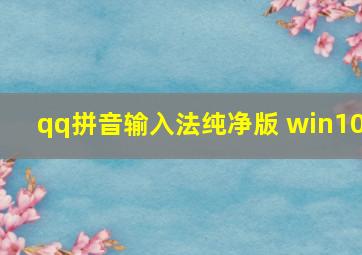 qq拼音输入法纯净版 win10